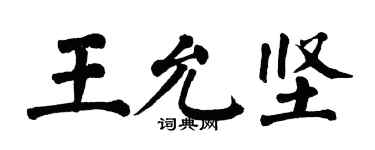 王允坚
词典网